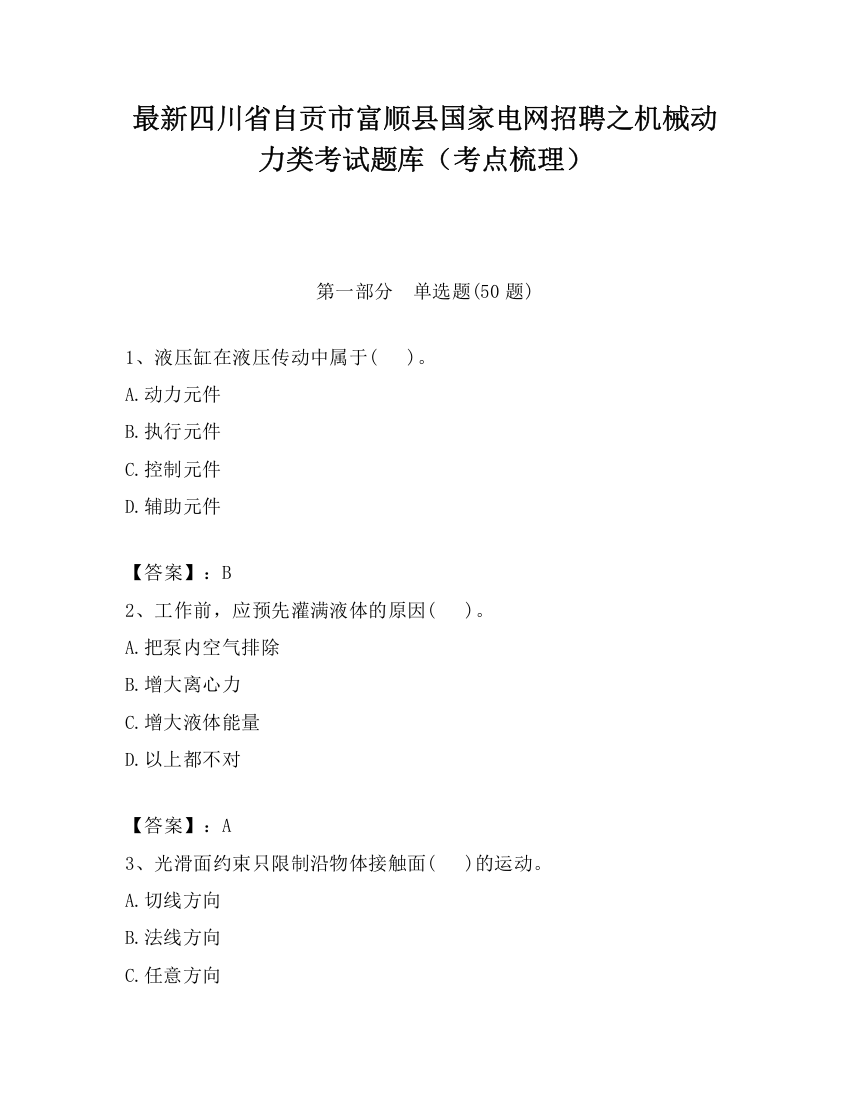 最新四川省自贡市富顺县国家电网招聘之机械动力类考试题库（考点梳理）

第一部分　单选题(50 题)

1、液压缸在液压传动中属于(　　)。

A.动力元件

B.执行元件

C.控制元件

D.辅助元件

【答案】：B

2、工作前，应预先灌满液体的原因(　　)。

A.把泵内空气排除

B.增大离心力

C.增大液体能量

D.以上都不对

【答案】：A

3、光滑面约束只限制沿物体接触面(　　)的运动。

A.切线方向

B.法线方向

C.任意方向